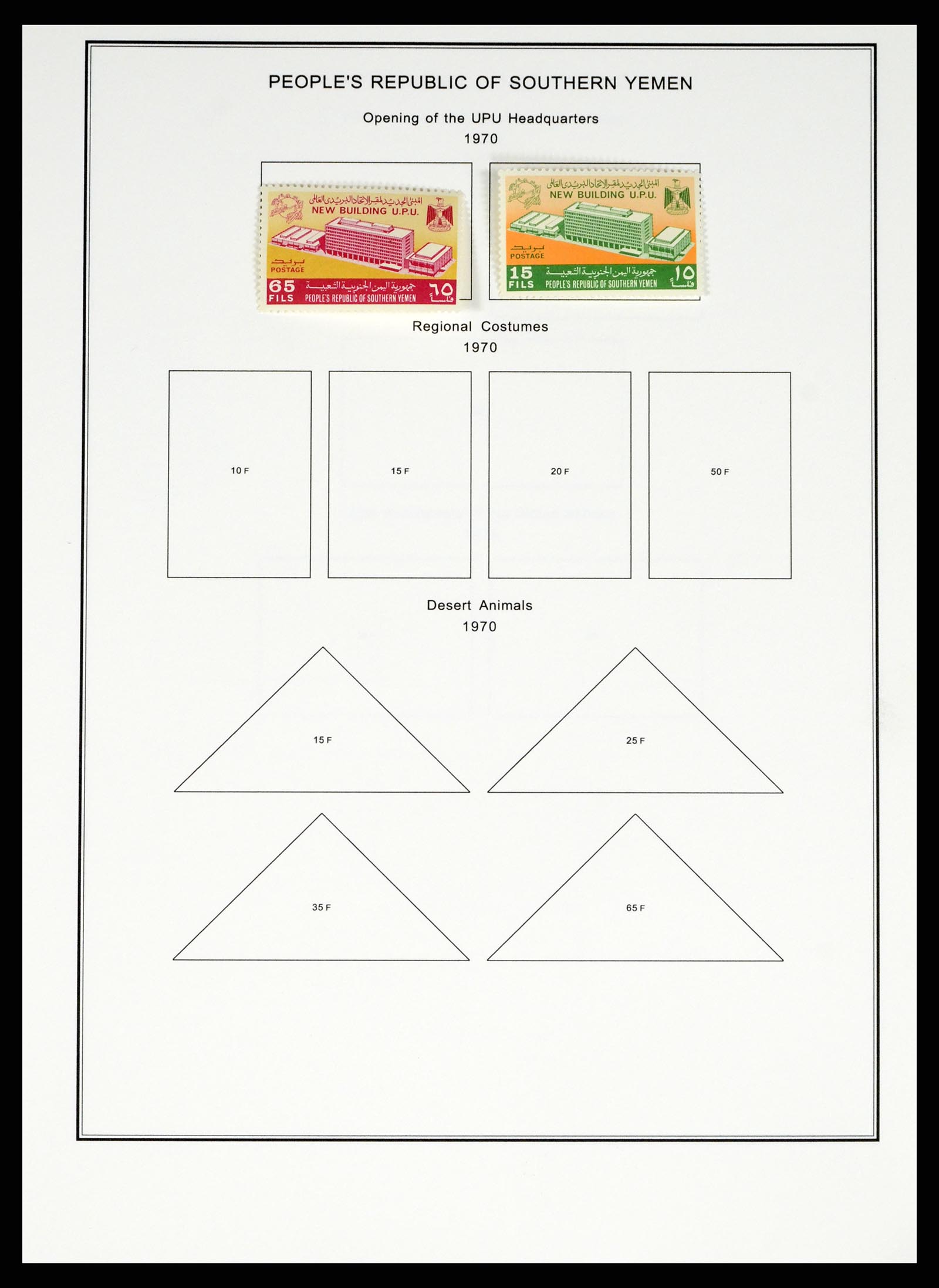 PEOPLE'S REPUBLIC OF SOUTHERN YEMEN

Opening of the UPU Headquarters
1970

المبنى الجديد لمقر الاتحاد البريدي العالمي
NEW BUILDING U.P.U.
بريد
POSTAGE
65
FILS
جمهورية اليمن الجنوبية الشعبية
PEOPLE'S REPUBLIC OF SOUTHERN YEMEN
٦٥
فلساً

المبنى الجديد لمقر الاتحاد البريدي العالمي
NEW BUILDING U.P.U.
بريد
POSTAGE
15
FILS
جمهورية اليمن الجنوبية الشعبية
PEOPLE'S REPUBLIC OF SOUTHERN YEMEN
١٥
فلساً

Regional Costumes
1970

10 F

15 F

20 F

50 F

Desert Animals
1970

15 F

25 F

35 F

65 F